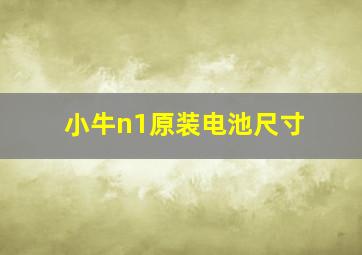 小牛n1原装电池尺寸